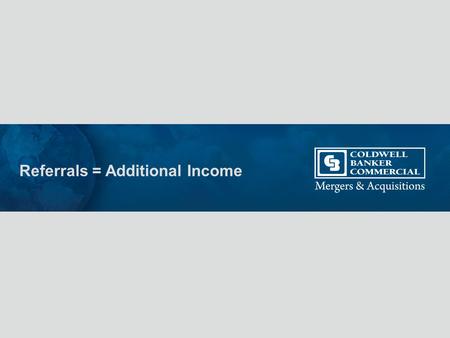 Referrals = Additional Income

COLDWELL BANKER COMMERCIAL
Mergers & Acquisitions